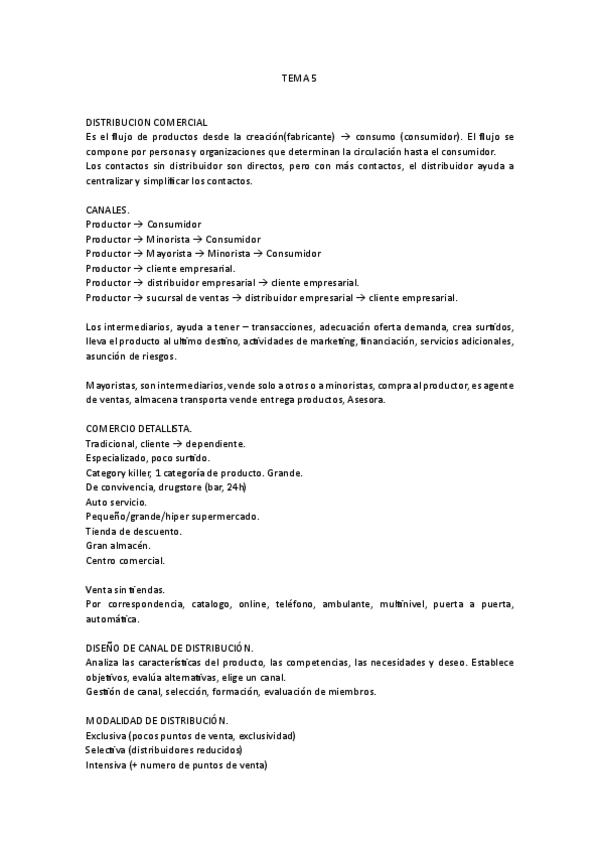 TEMA 5

DISTRIBUCION COMERCIAL
Es el flujo de productos desde la creación(fabricante) → consumo (consumidor). El flujo se compone por personas y organizaciones que determinan la circulación hasta el consumidor.
Los contactos sin distribuidor son directos, pero con más contactos, el distribuidor ayuda a centralizar y simplificar los contactos.

CANALES.
Productor → Consumidor
Productor → Minorista → Consumidor
Productor → Mayorista → Minorista → Consumidor
Productor → cliente empresarial.
Productor → distribuidor empresarial → cliente empresarial.
Productor → sucursal de ventas → distribuidor empresarial → cliente empresarial.

Los intermediarios, ayuda a tener – transacciones, adecuación oferta demanda, crea surtidos, lleva el producto al ultimo destino, actividades de marketing, financiación, servicios adicionales, asunción de riesgos.

Mayoristas, son intermediarios, vende solo a otros o a minoristas, compra al productor, es agente de ventas, almacena transporta vende entrega productos, Asesora.

COMERCIO DETALLISTA.
Tradicional, cliente → dependiente.
Especializado, poco surtido.
Category killer, 1 categoría de producto. Grande.
De convivencia, drugstore (bar, 24h)
Auto servicio.
Pequeño/grande/hiper supermercado.
Tienda de descuento.
Gran almacén.
Centro comercial.

Venta sin tiendas.
Por correspondencia, catalogo, online, teléfono, ambulante, multinivel, puerta a puerta, automática.

DISEÑO DE CANAL DE DISTRIBUCIÓN.
Analiza las características del producto, las competencias, las necesidades y deseo. Establece objetivos, evalúa alternativas, elige un canal.
Gestión de canal, selección, formación, evaluación de miembros.

MODALIDAD DE DISTRIBUCIÓN.
Exclusiva (pocos puntos de venta, exclusividad)
Selectiva (distribuidores reducidos)
Intensiva (+ numero de puntos de venta)